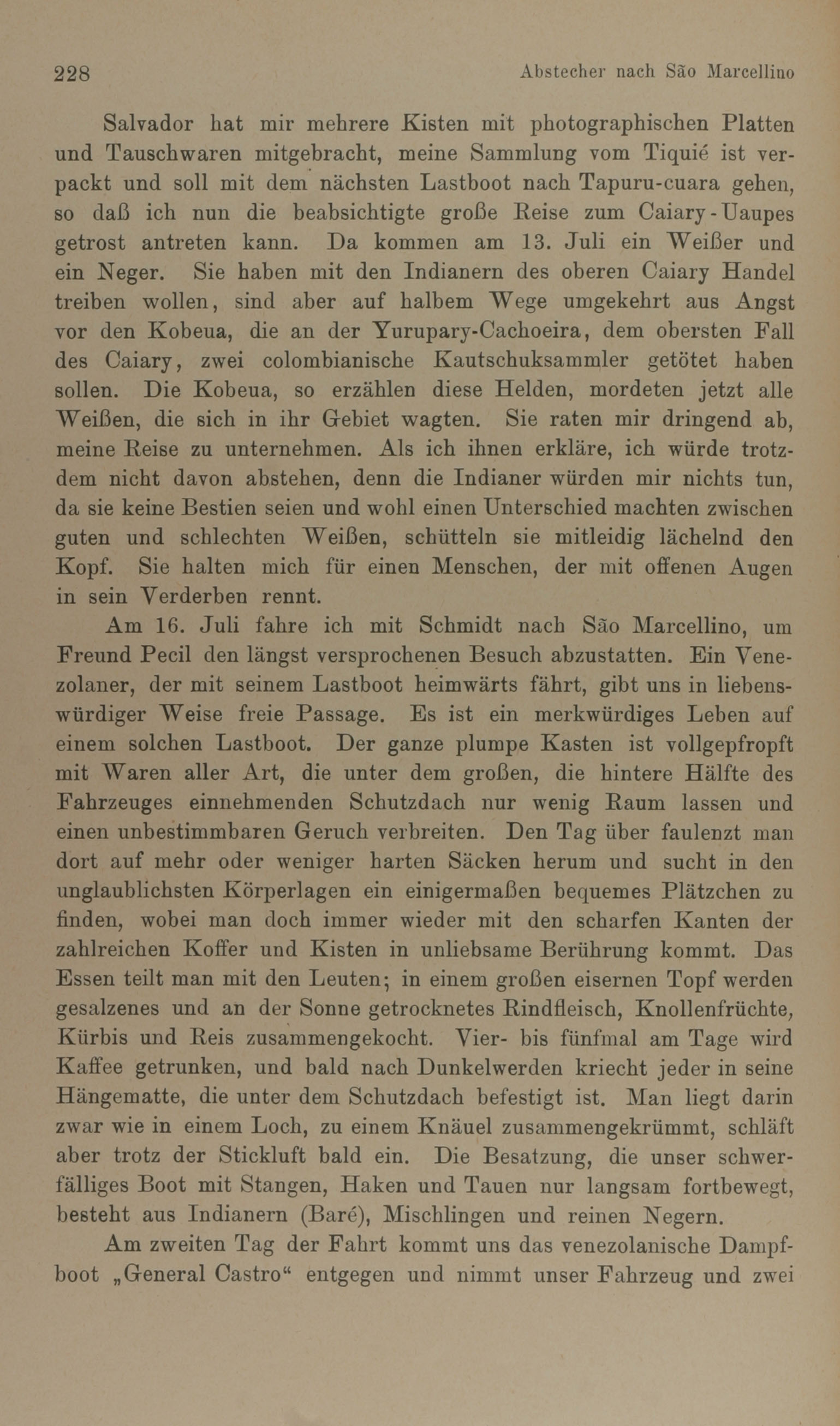 228 Abstecher nach São Marcellino

Salvador hat mir mehrere Kisten mit photographischen Platten und Tauschwaren mitgebracht, meine Sammlung vom Tiquié ist verpackt und soll mit dem nächsten Lastboot nach Tapuru-cuara gehen, so daß ich nun die beabsichtigte große Reise zum Caiary-Uaupes getrost antreten kann. Da kommen am 13. Juli ein Weißer und ein Neger. Sie haben mit den Indianern des oberen Caiary Handel treiben wollen, sind aber auf halbem Wege umgekehrt aus Angst vor den Kobeua, die an der Yurupary-Cachoeira, dem obersten Fall des Caiary, zwei colombianische Kautschuksammler getötet haben sollen. Die Kobeua, so erzählen diese Helden, mordeten jetzt alle Weißen, die sich in ihr Gebiet wagten. Sie raten mir dringend ab, meine Reise zu unternehmen. Als ich ihnen erkläre, ich würde trotzdem nicht davon abstehen, denn die Indianer würden mir nichts tun, da sie keine Bestien seien und wohl einen Unterschied machten zwischen guten und schlechten Weißen, schütteln sie mitleidig lächelnd den Kopf. Sie halten mich für einen Menschen, der mit offenen Augen in sein Verderben rennt.

Am 16. Juli fahre ich mit Schmidt nach São Marcellino, um Freund Pecil den längst versprochenen Besuch abzustatten. Ein Venezolaner, der mit seinem Lastboot heimwärts fährt, gibt uns in liebenswürdiger Weise freie Passage. Es ist ein merkwürdiges Leben auf einem solchen Lastboot. Der ganze plumpe Kasten ist vollgepfropft mit Waren aller Art, die unter dem großen, die hintere Hälfte des Fahrzeuges einnehmenden Schutzdach nur wenig Raum lassen und einen unbestimmbaren Geruch verbreiten. Den Tag über faulenzt man dort auf mehr oder weniger harten Säcken herum und sucht in den unglaublichsten Körperlagen ein einigermaßen bequemes Plätzchen zu finden, wobei man doch immer wieder mit den scharfen Kanten der zahlreichen Koffer und Kisten in unliebsame Berührung kommt. Das Essen teilt man mit den Leuten; in einem großen eisernen Topf werden gesalzenes und an der Sonne getrocknetes Rindfleisch, Knollenfrüchte, Kürbis und Reis zusammengekocht. Vier- bis fünfmal am Tage wird Kaffee getrunken, und bald nach Dunkelwerden kriecht jeder in seine Hängematte, die unter dem Schutzdach befestigt ist. Man liegt darin zwar wie in einem Loch, zu einem Knäuel zusammengekrümmt, schläft aber trotz der Stickluft bald ein. Die Besatzung, die unser schwerfälliges Boot mit Stangen, Haken und Tauen nur langsam fortbewegt, besteht aus Indianern (Baré), Mischlingen und reinen Negern.

Am zweiten Tag der Fahrt kommt uns das venezolanische Dampfboot „General Castro“ entgegen und nimmt unser Fahrzeug und zwei